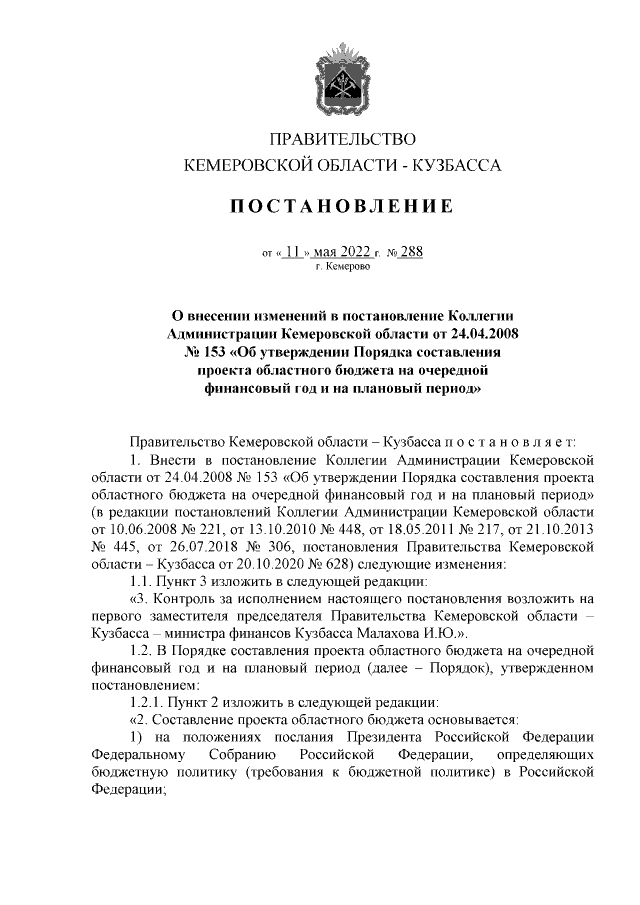 ПРАВИТЕЛЬСТВО
КЕМЕРОВСКОЙ ОБЛАСТИ - КУЗБАССА

ПОСТАНОВЛЕНИЕ

от « 11 » мая 2022 г. № 288
г. Кемерово

О внесении изменений в постановление Коллегии Администрации Кемеровской области от 24.04.2008 № 153 «Об утверждении Порядка составления проекта областного бюджета на очередной финансовый год и на плановый период»

Правительство Кемеровской области – Кузбасса п о с т а н о в л я е т:

1. Внести в постановление Коллегии Администрации Кемеровской области от 24.04.2008 № 153 «Об утверждении Порядка составления проекта областного бюджета на очередной финансовый год и на плановый период» (в редакции постановлений Коллегии Администрации Кемеровской области от 10.06.2008 № 221, от 13.10.2010 № 448, от 18.05.2011 № 217, от 21.10.2013 № 445, от 26.07.2018 № 306, постановления Правительства Кемеровской области – Кузбасса от 20.10.2020 № 628) следующие изменения:

1.1. Пункт 3 изложить в следующей редакции:

«3. Контроль за исполнением настоящего постановления возложить на первого заместителя председателя Правительства Кемеровской области – Кузбасса – министра финансов Кузбасса Малахова И.Ю.».

1.2. В Порядке составления проекта областного бюджета на очередной финансовый год и на плановый период (далее – Порядок), утвержденном постановлением:

1.2.1. Пункт 2 изложить в следующей редакции:

«2. Составление проекта областного бюджета основывается:

1) на положениях послания Президента Российской Федерации Федеральному Собранию Российской Федерации, определяющих бюджетную политику (требования к бюджетной политике) в Российской Федерации;